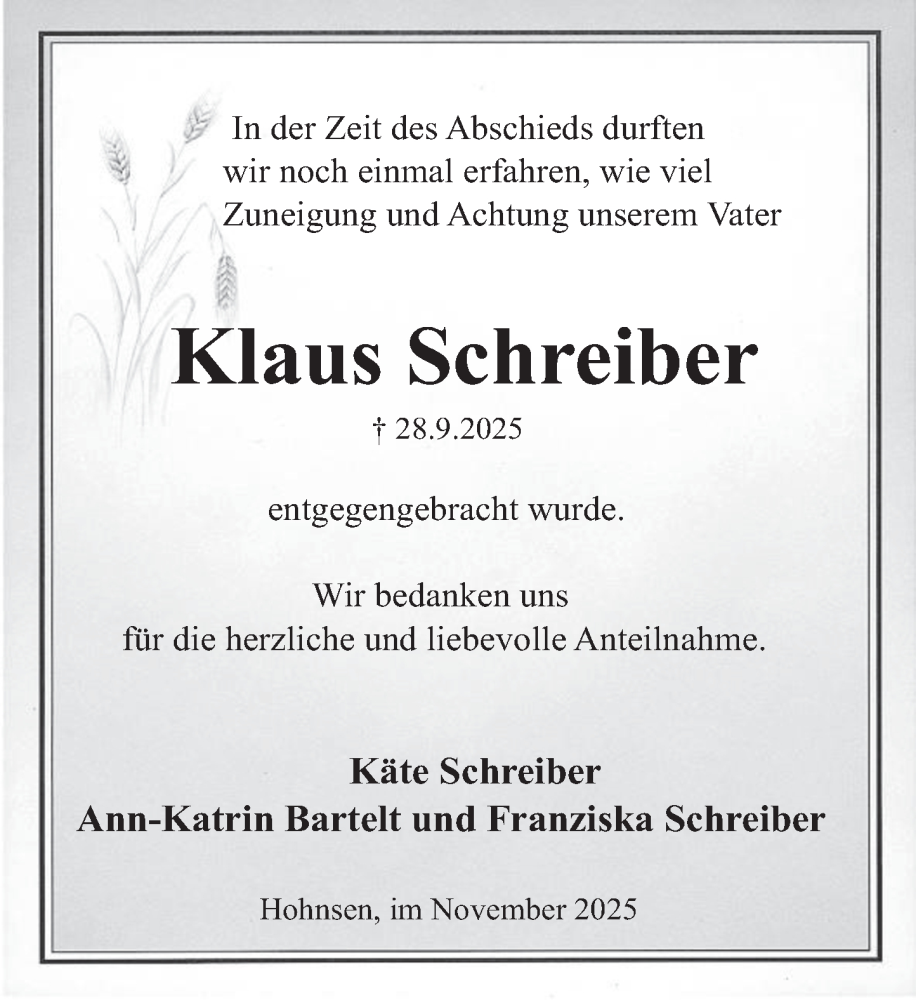 In der Zeit des Abschieds durften wir noch einmal erfahren, wie viel Zuneigung und Achtung unserem Vater

Klaus Schreiber

† 28.9.2025

entgegengebracht wurde.

Wir bedanken uns für die herzliche und liebevolle Anteilnahme.

Käte Schreiber
Ann-Katrin Bartelt und Franziska Schreiber

Hohnsen, im November 2025